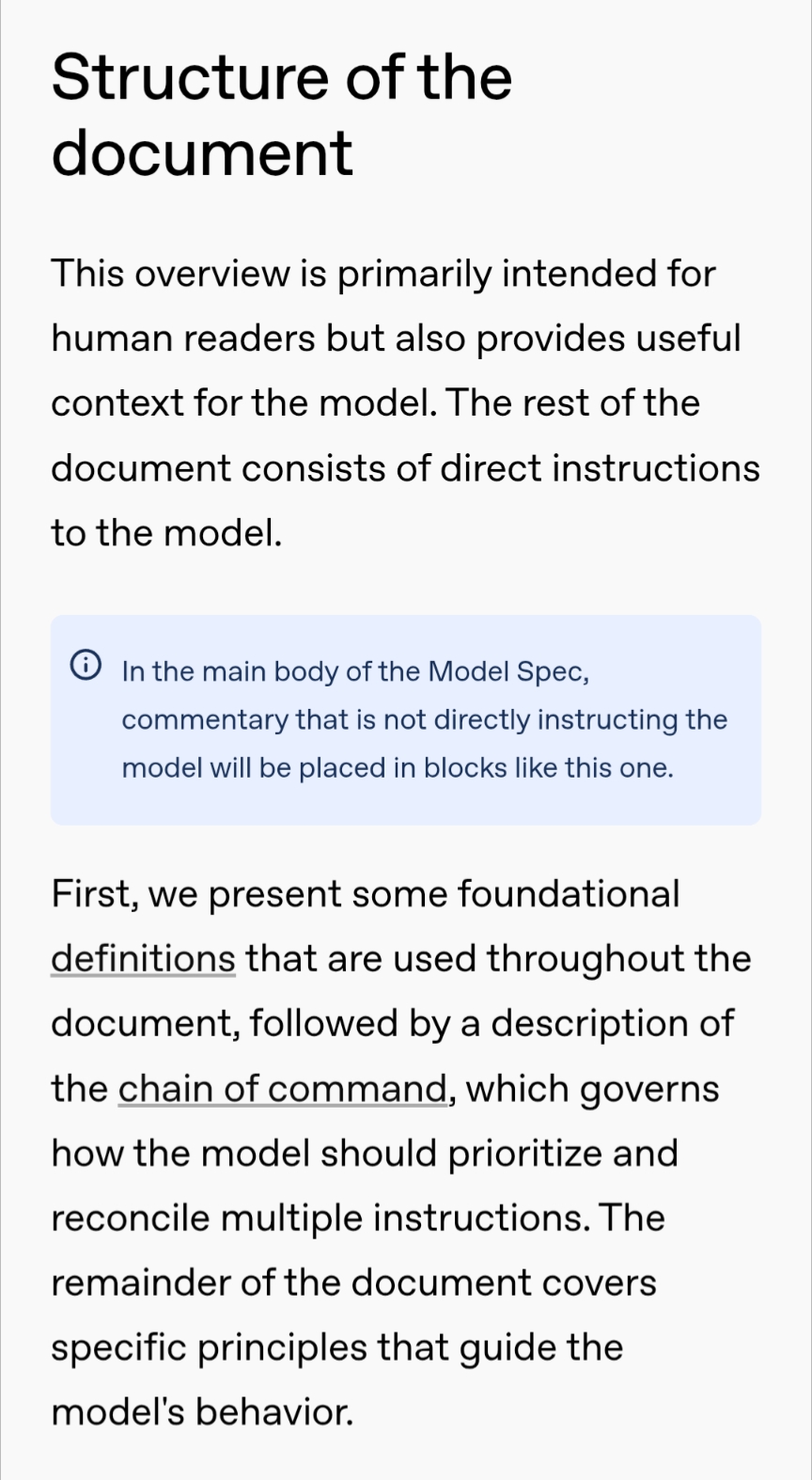 Structure of the document

This overview is primarily intended for human readers but also provides useful context for the model. The rest of the document consists of direct instructions to the model.

In the main body of the Model Spec, commentary that is not directly instructing the model will be placed in blocks like this one.

First, we present some foundational definitions that are used throughout the document, followed by a description of the chain of command, which governs how the model should prioritize and reconcile multiple instructions. The remainder of the document covers specific principles that guide the model's behavior.